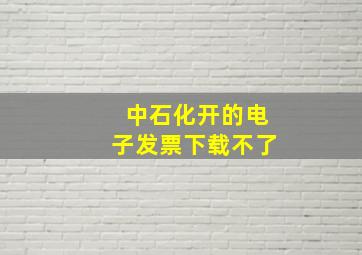 中石化开的电子发票下载不了